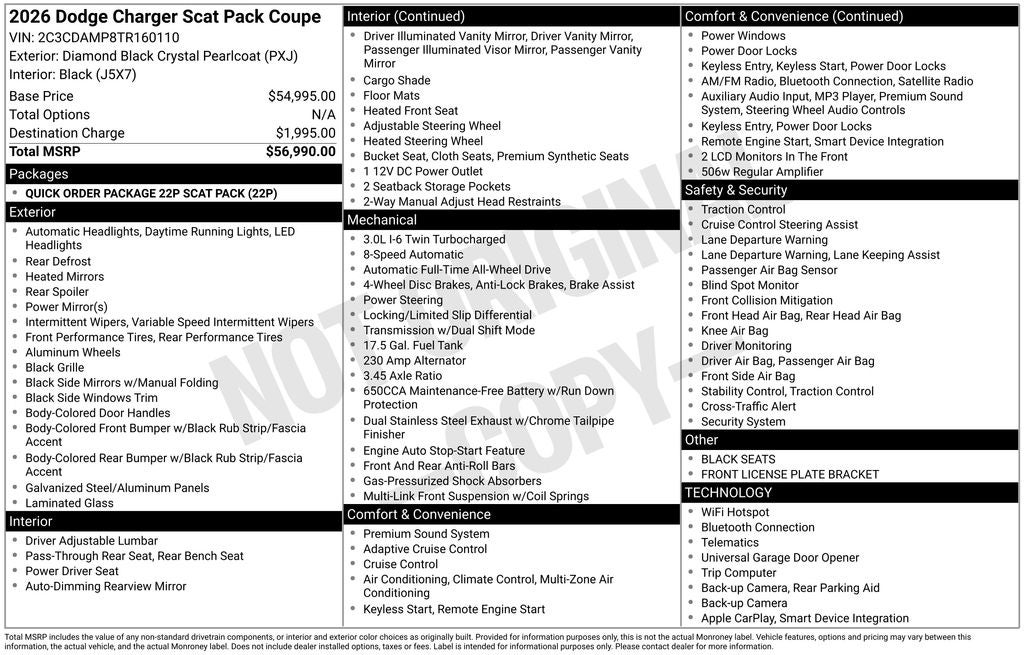 2026 Dodge Charger Scat Pack Coupe
VIN: 2C3CDAMP8TR160110
Exterior: Diamond Black Crystal Pearlcoat (PXJ)
Interior: Black (J5X7)

| | |
|---|---|
| Base Price | $54,995.00 |
| Total Options | N/A |
| Destination Charge | $1,995.00 |
| Total MSRP | $56,990.00 |

Packages
- QUICK ORDER PACKAGE 22P SCAT PACK (22P)

Exterior
- Automatic Headlights, Daytime Running Lights, LED Headlights
- Rear Defrost
- Heated Mirrors
- Rear Spoiler
- Power Mirror(s)
- Intermittent Wipers, Variable Speed Intermittent Wipers
- Front Performance Tires, Rear Performance Tires
- Aluminum Wheels
- Black Grille
- Black Side Mirrors w/Manual Folding
- Black Side Windows Trim
- Body-Colored Door Handles
- Body-Colored Front Bumper w/Black Rub Strip/Fascia Accent
- Body-Colored Rear Bumper w/Black Rub Strip/Fascia Accent
- Galvanized Steel/Aluminum Panels
- Laminated Glass

Interior
- Driver Adjustable Lumbar
- Pass-Through Rear Seat, Rear Bench Seat
- Power Driver Seat
- Auto-Dimming Rearview Mirror

Interior (Continued)
- Driver Illuminated Vanity Mirror, Driver Vanity Mirror, Passenger Illuminated Visor Mirror, Passenger Vanity Mirror
- Cargo Shade
- Floor Mats
- Heated Front Seat
- Adjustable Steering Wheel
- Heated Steering Wheel
- Bucket Seat, Cloth Seats, Premium Synthetic Seats
- 1 12V DC Power Outlet
- 2 Seatback Storage Pockets
- 2-Way Manual Adjust Head Restraints

Mechanical
- 3.0L I-6 Twin Turbocharged
- 8-Speed Automatic
- Automatic Full-Time All-Wheel Drive
- 4-Wheel Disc Brakes, Anti-Lock Brakes, Brake Assist
- Power Steering
- Locking/Limited Slip Differential
- Transmission w/Dual Shift Mode
- 17.5 Gal. Fuel Tank
- 230 Amp Alternator
- 3.45 Axle Ratio
- 650CCA Maintenance-Free Battery w/Run Down Protection
- Dual Stainless Steel Exhaust w/Chrome Tailpipe Finisher
- Engine Auto Stop-Start Feature
- Front And Rear Anti-Roll Bars
- Gas-Pressurized Shock Absorbers
- Multi-Link Front Suspension w/Coil Springs

Comfort & Convenience
- Premium Sound System
- Adaptive Cruise Control
- Cruise Control
- Air Conditioning, Climate Control, Multi-Zone Air Conditioning
- Keyless Start, Remote Engine Start

Comfort & Convenience (Continued)
- Power Windows
- Power Door Locks
- Keyless Entry, Keyless Start, Power Door Locks
- AM/FM Radio, Bluetooth Connection, Satellite Radio
- Auxiliary Audio Input, MP3 Player, Premium Sound System, Steering Wheel Audio Controls
- Keyless Entry, Power Door Locks
- Remote Engine Start, Smart Device Integration
- 2 LCD Monitors In The Front
- 506w Regular Amplifier

Safety & Security
- Traction Control
- Cruise Control Steering Assist
- Lane Departure Warning
- Lane Departure Warning, Lane Keeping Assist
- Passenger Air Bag Sensor
- Blind Spot Monitor
- Front Collision Mitigation
- Front Head Air Bag, Rear Head Air Bag
- Knee Air Bag
- Driver Monitoring
- Driver Air Bag, Passenger Air Bag
- Front Side Air Bag
- Stability Control, Traction Control
- Cross-Traffic Alert
- Security System

Other
- BLACK SEATS
- FRONT LICENSE PLATE BRACKET

TECHNOLOGY
- WiFi Hotspot
- Bluetooth Connection
- Telematics
- Universal Garage Door Opener
- Trip Computer
- Back-up Camera, Rear Parking Aid
- Back-up Camera
- Apple CarPlay, Smart Device Integration

NOT ORIGINAL COPY

Total MSRP includes the value of any non-standard drivetrain components, or interior and exterior color choices as originally built. Provided for information purposes only, this is not the actual Monroney label. Vehicle features, options and pricing may vary between this information, the actual vehicle, and the actual Monroney label. Does not include dealer installed options, taxes or fees. Label is intended for informational purposes only. Please contact dealer for more information.